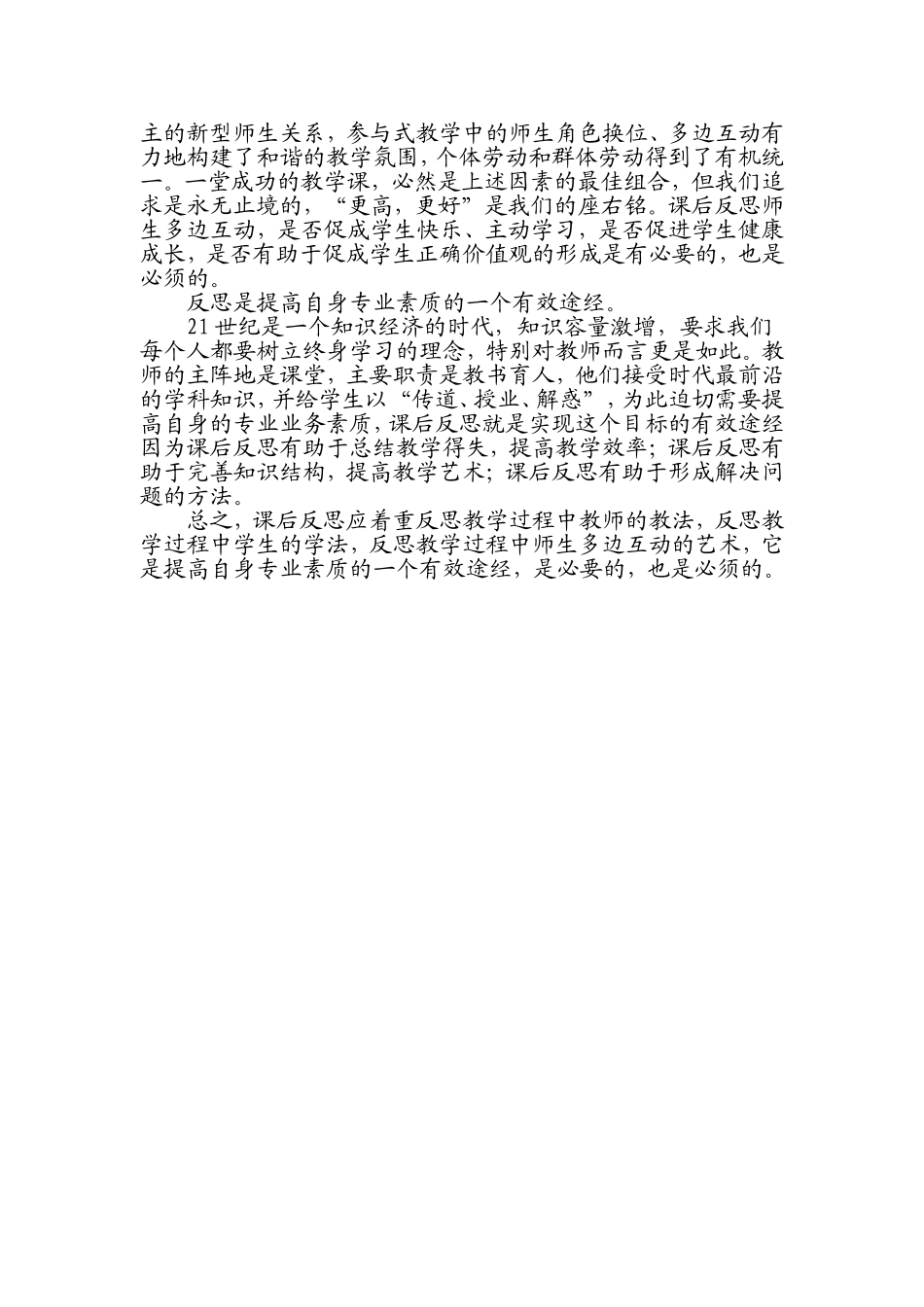 主的新型师生关系，参与式教学中的师生角色换位、多边互动有力地构建了和谐的教学氛围，个体劳动和群体劳动得到了有机统一。一堂成功的教学课，必然是上述因素的最佳组合，但我们追求是永无止境的，“更高，更好”是我们的座右铭。课后反思师生多边互动，是否促成学生快乐、主动学习，是否促进学生健康成长，是否有助于促成学生正确价值观的形成是有必要的，也是必须的。

反思是提高自身专业素质的一个有效途经。

21世纪是一个知识经济的时代，知识容量激增，要求我们每个人都要树立终身学习的理念，特别对教师而言更是如此。教师的主阵地是课堂，主要职责是教书育人，他们接受时代最前沿的学科知识，并给学生以“传道、授业、解惑”，为此迫切需要提高自身的专业业务素质，课后反思就是实现这个目标的有效途经因为课后反思有助于总结教学得失，提高教学效率；课后反思有助于完善知识结构，提高教学艺术；课后反思有助于形成解决问题的方法。

总之，课后反思应着重反思教学过程中教师的教法，反思教学过程中学生的学法，反思教学过程中师生多边互动的艺术，它是提高自身专业素质的一个有效途经，是必要的，也是必须的。